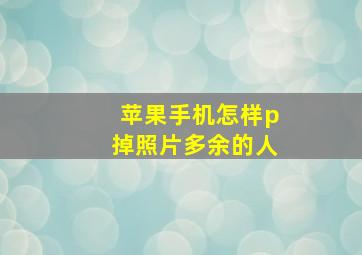 苹果手机怎样p掉照片多余的人